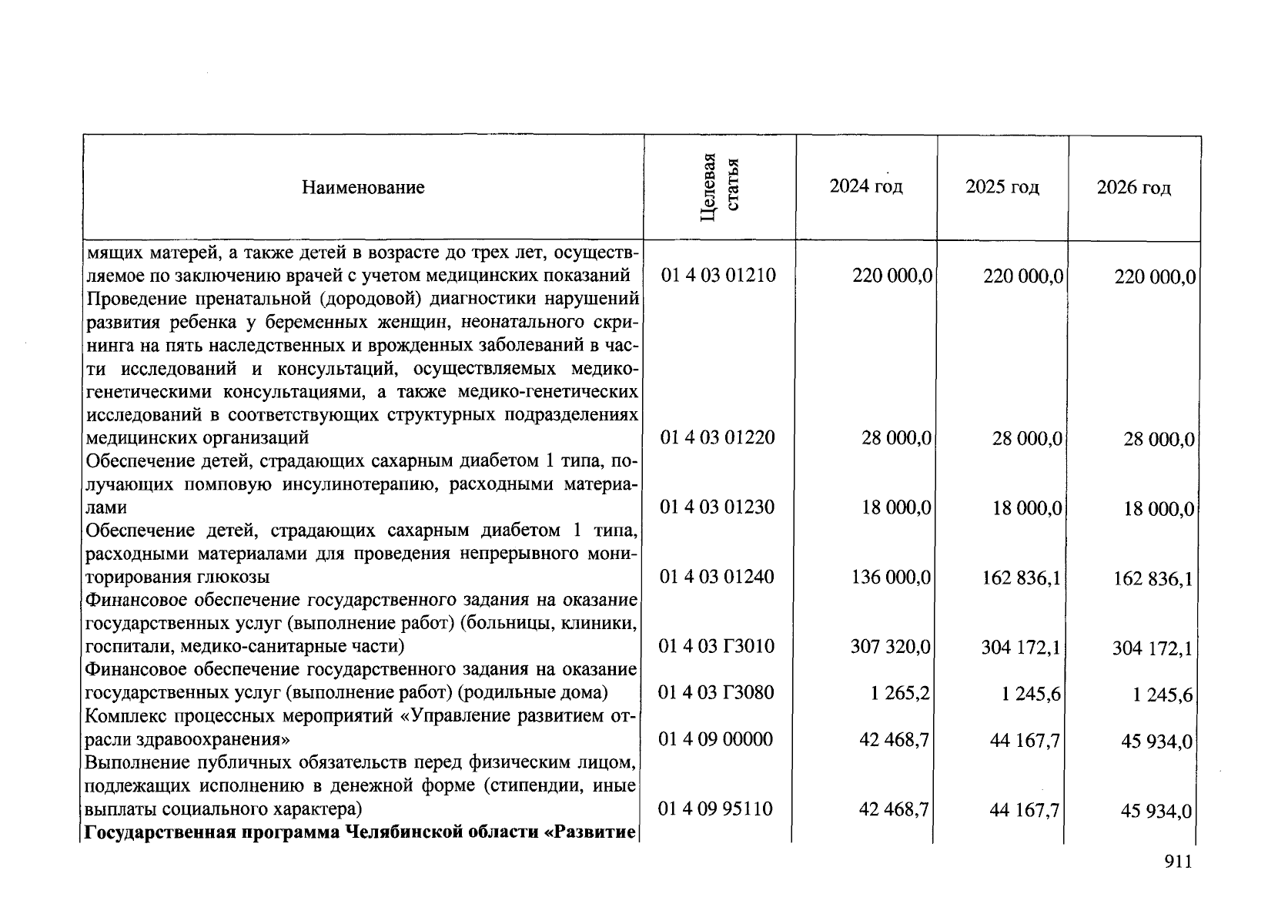 | Наименование | Целевая статья | 2024 год | 2025 год | 2026 год |
|---|---|---|---|---|
| мящих матерей, а также детей в возрасте до трех лет, осуществляемое по заключению врачей с учетом медицинских показаний | 01 4 03 01210 | 220 000,0 | 220 000,0 | 220 000,0 |
| Проведение пренатальной (дородовой) диагностики нарушений развития ребенка у беременных женщин, неонатального скрининга на пять наследственных и врожденных заболеваний в части исследований и консультаций, осуществляемых медико-генетическими консультациями, а также медико-генетических исследований в соответствующих структурных подразделениях медицинских организаций | 01 4 03 01220 | 28 000,0 | 28 000,0 | 28 000,0 |
| Обеспечение детей, страдающих сахарным диабетом 1 типа, получающих помповую инсулинотерапию, расходными материалами | 01 4 03 01230 | 18 000,0 | 18 000,0 | 18 000,0 |
| Обеспечение детей, страдающих сахарным диабетом 1 типа, расходными материалами для проведения непрерывного мониторирования глюкозы | 01 4 03 01240 | 136 000,0 | 162 836,1 | 162 836,1 |
| Финансовое обеспечение государственного задания на оказание государственных услуг (выполнение работ) (больницы, клиники, госпитали, медико-санитарные части) | 01 4 03 Г3010 | 307 320,0 | 304 172,1 | 304 172,1 |
| Финансовое обеспечение государственного задания на оказание государственных услуг (выполнение работ) (родильные дома) | 01 4 03 Г3080 | 1 265,2 | 1 245,6 | 1 245,6 |
| Комплекс процессных мероприятий «Управление развитием отрасли здравоохранения» | 01 4 09 00000 | 42 468,7 | 44 167,7 | 45 934,0 |
| Выполнение публичных обязательств перед физическим лицом, подлежащих исполнению в денежной форме (стипендии, иные выплаты социального характера) | 01 4 09 95110 | 42 468,7 | 44 167,7 | 45 934,0 |
| **Государственная программа Челябинской области «Развитие** | | | | |

911